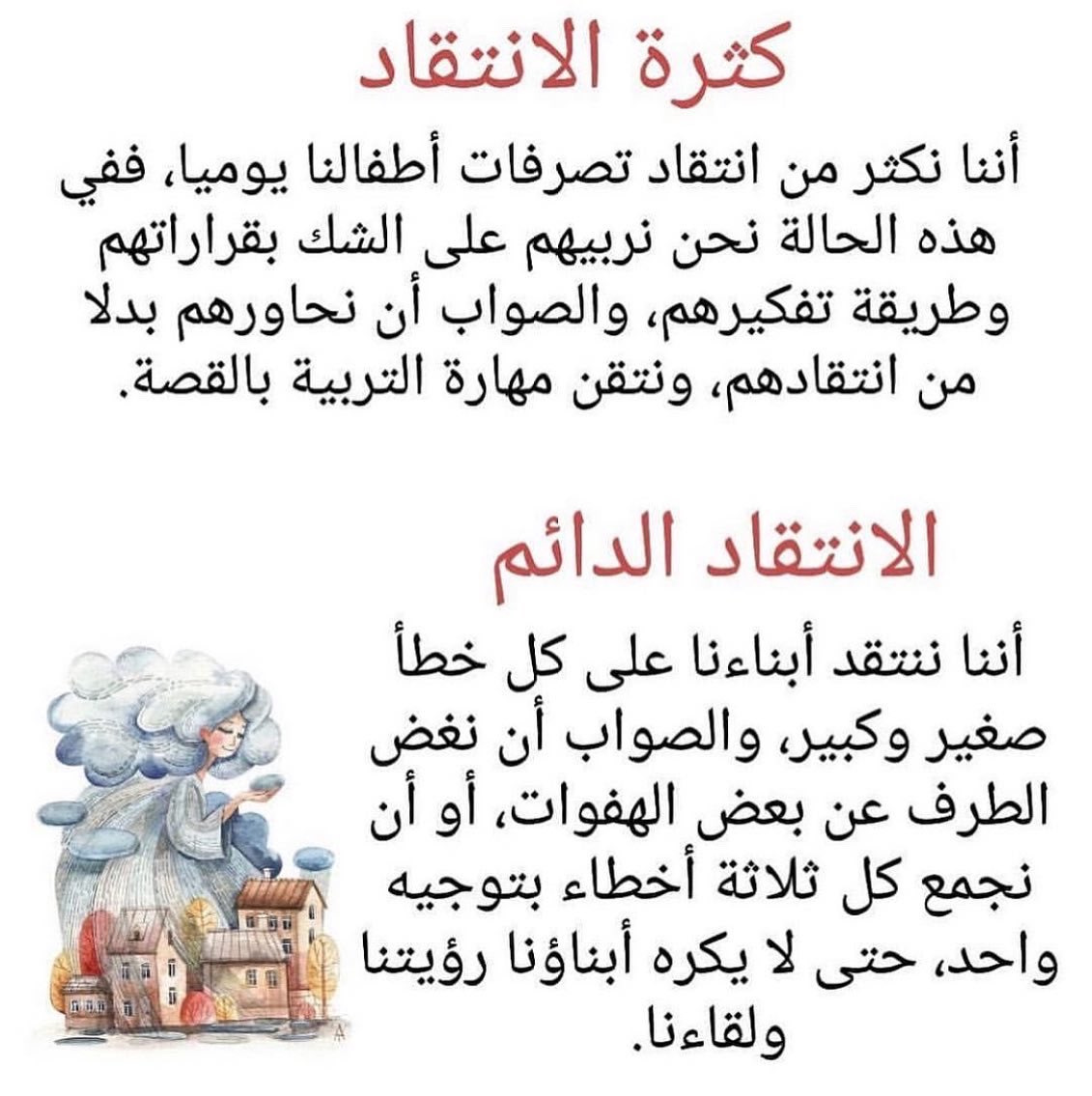 كثرة الانتقاد

أننا نكثر من انتقاد تصرفات أطفالنا يوميا، ففي هذه الحالة نحن نربيهم على الشك بقراراتهم وطريقة تفكيرهم، والصواب أن نحاورهم بدلا من انتقادهم، ونتقن مهارة التربية بالقصة.

الانتقاد الدائم

أننا ننتقد أبناءنا على كل خطأ صغير وكبير، والصواب أن نغض الطرف عن بعض الهفوات، أو أن نجمع كل ثلاثة أخطاء بتوجيه واحد، حتى لا يكره أبناؤنا رؤيتنا ولقاءنا.